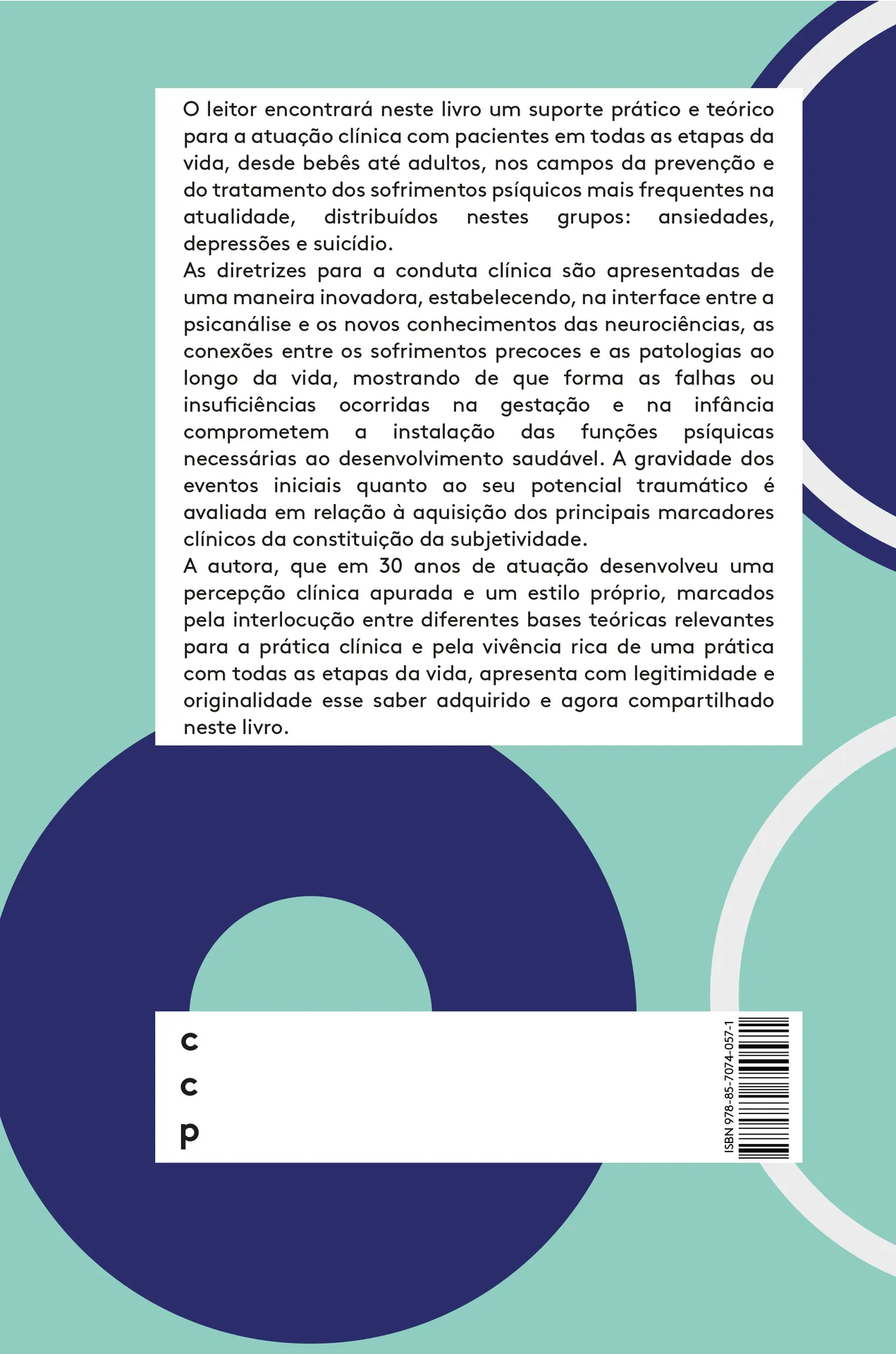 O leitor encontrará neste livro um suporte prático e teórico para a atuação clínica com pacientes em todas as etapas da vida, desde bebês até adultos, nos campos da prevenção e do tratamento dos sofrimentos psíquicos mais frequentes na atualidade, distribuídos nestes grupos: ansiedades, depressões e suicídio.
As diretrizes para a conduta clínica são apresentadas de uma maneira inovadora, estabelecendo, na interface entre a psicanálise e os novos conhecimentos das neurociências, as conexões entre os sofrimentos precoces e as patologias ao longo da vida, mostrando de que forma as falhas ou insuficiências ocorridas na gestação e na infância comprometem a instalação das funções psíquicas necessárias ao desenvolvimento saudável. A gravidade dos eventos iniciais quanto ao seu potencial traumático é avaliada em relação à aquisição dos principais marcadores clínicos da constituição da subjetividade.
A autora, que em 30 anos de atuação desenvolveu uma percepção clínica apurada e um estilo próprio, marcados pela interlocução entre diferentes bases teóricas relevantes para a prática clínica e pela vivência rica de uma prática com todas as etapas da vida, apresenta com legitimidade e originalidade esse saber adquirido e agora compartilhado neste livro.

c
c
p

ISBN 978-85-7074-057-1